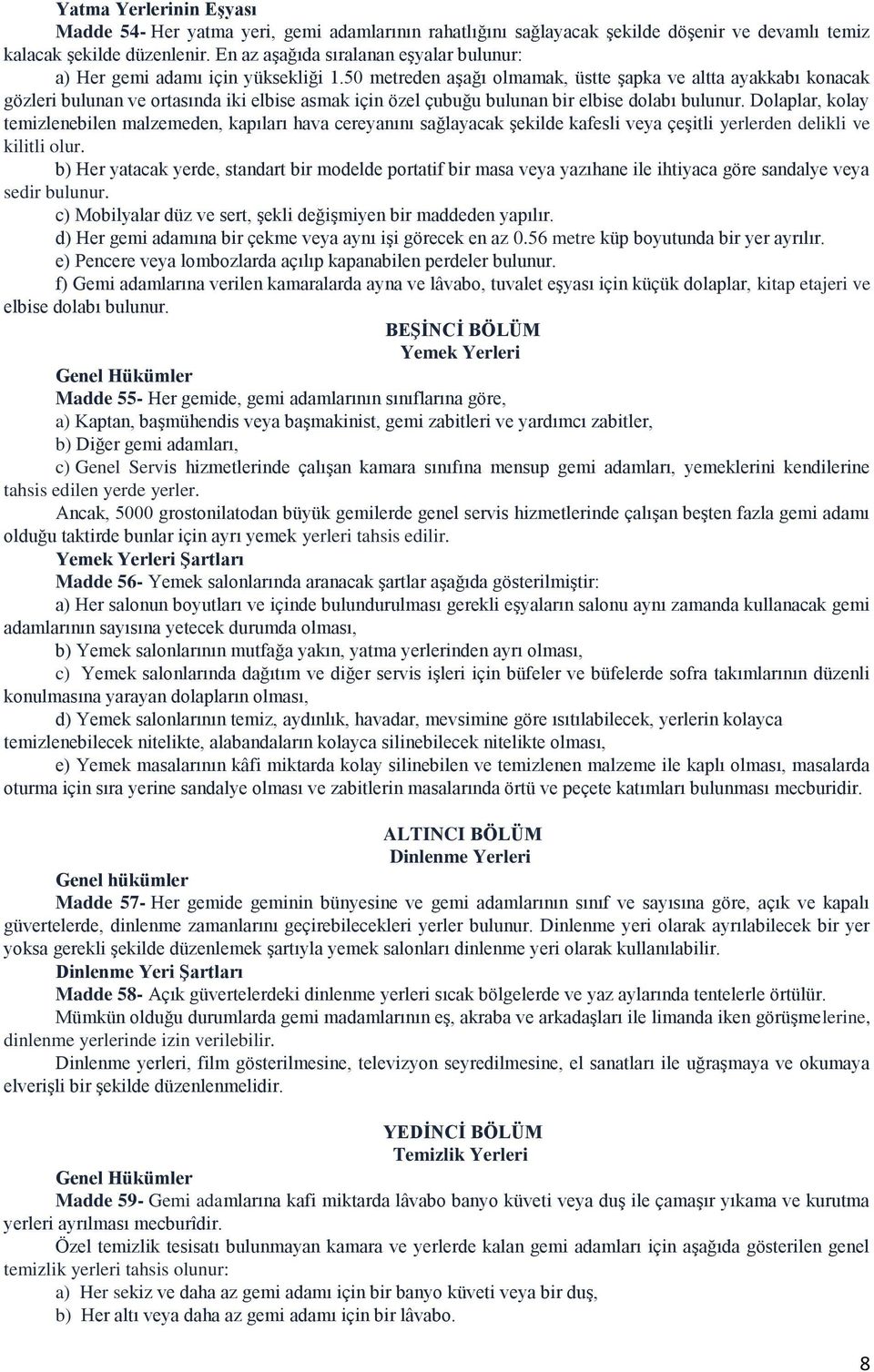 Yatma Yerlerinin Eşyası

Madde 54- Her yatma yeri, gemi adamlarının rahatlığını sağlayacak şekilde döşenir ve devamlı temiz kalacak şekilde düzenlenir. En az aşağıda sıralanan eşyalar bulunur:

a) Her gemi adamı için yüksekliği 1.50 metreden aşağı olmamak, üstte şapka ve altta ayakkabı konacak gözleri bulunan ve ortasında iki elbise asmak için özel çubuğu bulunan bir elbise dolabı bulunur. Dolaplar, kolay temizlenebilen malzemeden, kapıları hava cereyanını sağlayacak şekilde kafesli veya çeşitli yerlerden delikli ve kilitli olur.

b) Her yatacak yerde, standart bir modelde portatif bir masa veya yazıhane ile ihtiyaca göre sandalye veya sedir bulunur.

c) Mobilyalar düz ve sert, şekli değişmiyen bir maddeden yapılır.

d) Her gemi adamına bir çekme veya aynı işi görecek en az 0.56 metre küp boyutunda bir yer ayrılır.

e) Pencere veya lombozlarda açılıp kapanabilen perdeler bulunur.

f) Gemi adamlarına verilen kamaralarda ayna ve lâvabo, tuvalet eşyası için küçük dolaplar, kitap etajeri ve elbise dolabı bulunur.

BEŞİNCİ BÖLÜM
Yemek Yerleri

Genel Hükümler

Madde 55- Her gemide, gemi adamlarının sınıflarına göre,

a) Kaptan, başmühendis veya başmakinist, gemi zabitleri ve yardımcı zabitler,

b) Diğer gemi adamları,

c) Genel Servis hizmetlerinde çalışan kamara sınıfına mensup gemi adamları, yemeklerini kendilerine tahsis edilen yerde yerler.

Ancak, 5000 grostonilatodan büyük gemilerde genel servis hizmetlerinde çalışan beşten fazla gemi adamı olduğu taktirde bunlar için ayrı yemek yerleri tahsis edilir.

Yemek Yerleri Şartları

Madde 56- Yemek salonlarında aranacak şartlar aşağıda gösterilmiştir:

a) Her salonun boyutları ve içinde bulundurulması gerekli eşyaların salonu aynı zamanda kullanacak gemi adamlarının sayısına yetecek durumda olması,

b) Yemek salonlarının mutfağa yakın, yatma yerlerinden ayrı olması,

c) Yemek salonlarında dağıtım ve diğer servis işleri için büfeler ve büfelerde sofra takımlarının düzenli konulmasına yarayan dolapların olması,

d) Yemek salonlarının temiz, aydınlık, havadar, mevsimine göre ısıtılabilecek, yerlerin kolayca temizlenebilecek nitelikte, alabandaların kolayca silinebilecek nitelikte olması,

e) Yemek masalarının kâfi miktarda kolay silinebilen ve temizlenen malzeme ile kaplı olması, masalarda oturma için sıra yerine sandalye olması ve zabitlerin masalarında örtü ve peçete katımları bulunması mecburidir.

ALTINCI BÖLÜM
Dinlenme Yerleri

Genel hükümler

Madde 57- Her gemide geminin bünyesine ve gemi adamlarının sınıf ve sayısına göre, açık ve kapalı güvertelerde, dinlenme zamanlarını geçirebilecekleri yerler bulunur. Dinlenme yeri olarak ayrılabilecek bir yer yoksa gerekli şekilde düzenlemek şartıyla yemek salonları dinlenme yeri olarak kullanılabilir.

Dinlenme Yeri Şartları

Madde 58- Açık güvertelerdeki dinlenme yerleri sıcak bölgelerde ve yaz aylarında tentelerle örtülür.

Mümkün olduğu durumlarda gemi madamlarının eş, akraba ve arkadaşları ile limanda iken görüşmelerine, dinlenme yerlerinde izin verilebilir.

Dinlenme yerleri, film gösterilmesine, televizyon seyredilmesine, el sanatları ile uğraşmaya ve okumaya elverişli bir şekilde düzenlenmelidir.

YEDİNCİ BÖLÜM
Temizlik Yerleri

Genel Hükümler

Madde 59- Gemi adamlarına kafi miktarda lâvabo banyo küveti veya duş ile çamaşır yıkama ve kurutma yerleri ayrılması mecburîdir.

Özel temizlik tesisatı bulunmayan kamara ve yerlerde kalan gemi adamları için aşağıda gösterilen genel temizlik yerleri tahsis olunur:

a) Her sekiz ve daha az gemi adamı için bir banyo küveti veya bir duş,

b) Her altı veya daha az gemi adamı için bir lâvabo.

8